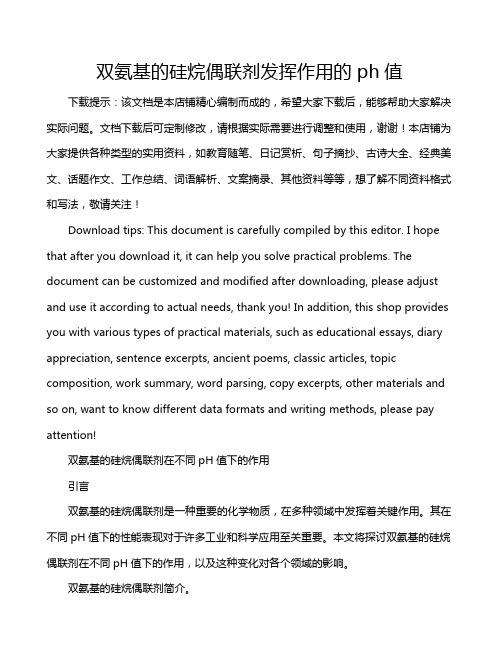 双氨基的硅烷偶联剂发挥作用的 ph 值

下载提示：该文档是本店铺精心编制而成的，希望大家下载后，能够帮助大家解决实际问题。文档下载后可定制修改，请根据实际需要进行调整和使用，谢谢！本店铺为大家提供各种类型的实用资料，如教育随笔、日记赏析、句子摘抄、古诗大全、经典美文、话题作文、工作总结、词语解析、文案摘录、其他资料等等，想了解不同资料格式和写法，敬请关注！

Download tips: This document is carefully compiled by this editor. I hope that after you download it, it can help you solve practical problems. The document can be customized and modified after downloading, please adjust and use it according to actual needs, thank you! In addition, this shop provides you with various types of practical materials, such as educational essays, diary appreciation, sentence excerpts, ancient poems, classic articles, topic composition, work summary, word parsing, copy excerpts, other materials and so on, want to know different data formats and writing methods, please pay attention!

双氨基的硅烷偶联剂在不同 pH 值下的作用

引言

双氨基的硅烷偶联剂是一种重要的化学物质，在多种领域中发挥着关键作用。其在不同 pH 值下的性能表现对于许多工业和科学应用至关重要。本文将探讨双氨基的硅烷偶联剂在不同 pH 值下的作用，以及这种变化对各个领域的影响。

双氨基的硅烷偶联剂简介。